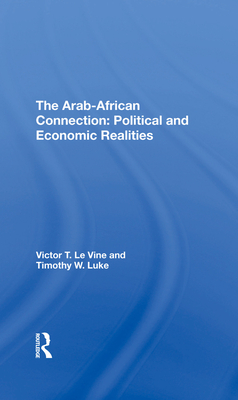 The Arab-African Connection: Political and Economic Realities

Victor T. Le Vine and Timothy W. Luke

ROUTLEDGE